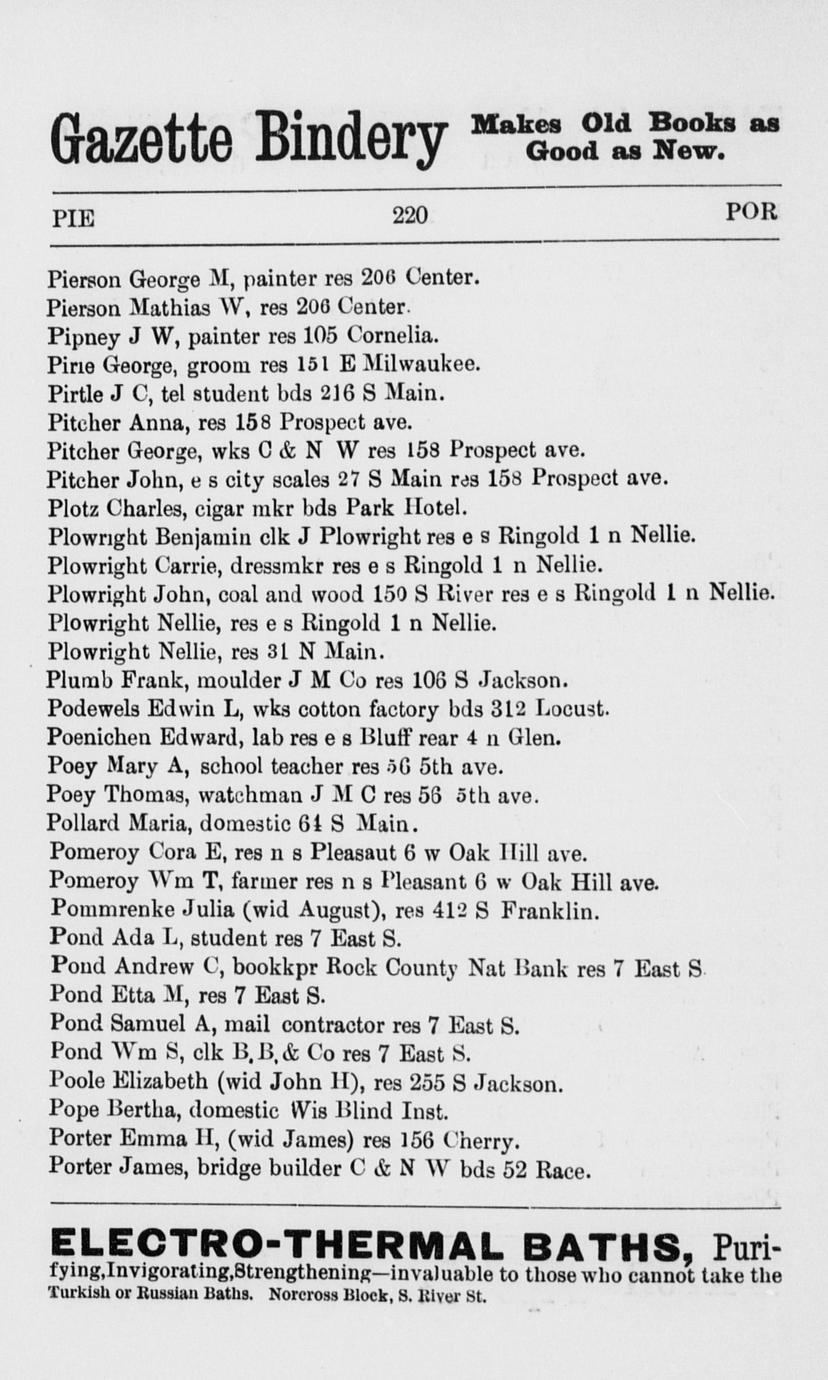 Gazette Bindery Makes Old Books as Good as New.

PIE 220 POR

Pierson George M, painter res 206 Center.
Pierson Mathias W, res 206 Center.
Pipney J W, painter res 105 Cornelia.
Pirie George, groom res 151 E Milwaukee.
Pirtle J C, tel student bds 216 S Main.
Pitcher Anna, res 158 Prospect ave.
Pitcher George, wks C & N W res 158 Prospect ave.
Pitcher John, e s city scales 27 S Main res 158 Prospect ave.
Plotz Charles, cigar mkr bds Park Hotel.
Plowright Benjamin clk J Plowright res e s Ringold 1 n Nellie.
Plowright Carrie, dressmkr res e s Ringold 1 n Nellie.
Plowright John, coal and wood 150 S River res e s Ringold 1 n Nellie.
Plowright Nellie, res e s Ringold 1 n Nellie.
Plowright Nellie, res 31 N Main.
Plumb Frank, moulder J M Co res 106 S Jackson.
Podewels Edwin L, wks cotton factory bds 312 Locust.
Poenichen Edward, lab res e s Bluff rear 4 n Glen.
Poey Mary A, school teacher res 56 5th ave.
Poey Thomas, watchman J M C res 56 5th ave.
Pollard Maria, domestic 64 S Main.
Pomeroy Cora E, res n s Pleasaut 6 w Oak Hill ave.
Pomeroy Wm T, farmer res n s Pleasant 6 w Oak Hill ave.
Pommrenke Julia (wid August), res 412 S Franklin.
Pond Ada L, student res 7 East S.
Pond Andrew C, bookkpr Rock County Nat Bank res 7 East S.
Pond Etta M, res 7 East S.
Pond Samuel A, mail contractor res 7 East S.
Pond Wm S, clk B, B, & Co res 7 East S.
Poole Elizabeth (wid John H), res 255 S Jackson.
Pope Bertha, domestic Wis Blind Inst.
Porter Emma H, (wid James) res 156 Cherry.
Porter James, bridge builder C & N W bds 52 Race.

ELECTRO-THERMAL BATHS, Purifying, Invigorating, Strengthening—invaluable to those who cannot take the Turkish or Russian Baths. Norcross Block, S. River St.